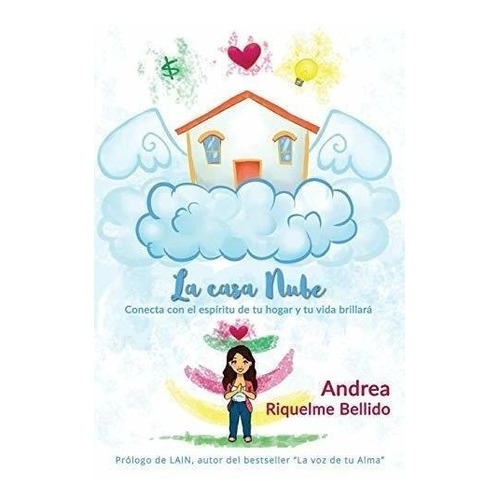 $

La casa Nube

Conecta con el espíritu de tu hogar y tu vida brillará

Andrea
Riquelme Bellido

Prólogo de LAIN, autor del bestseller "La voz de tu Alma"